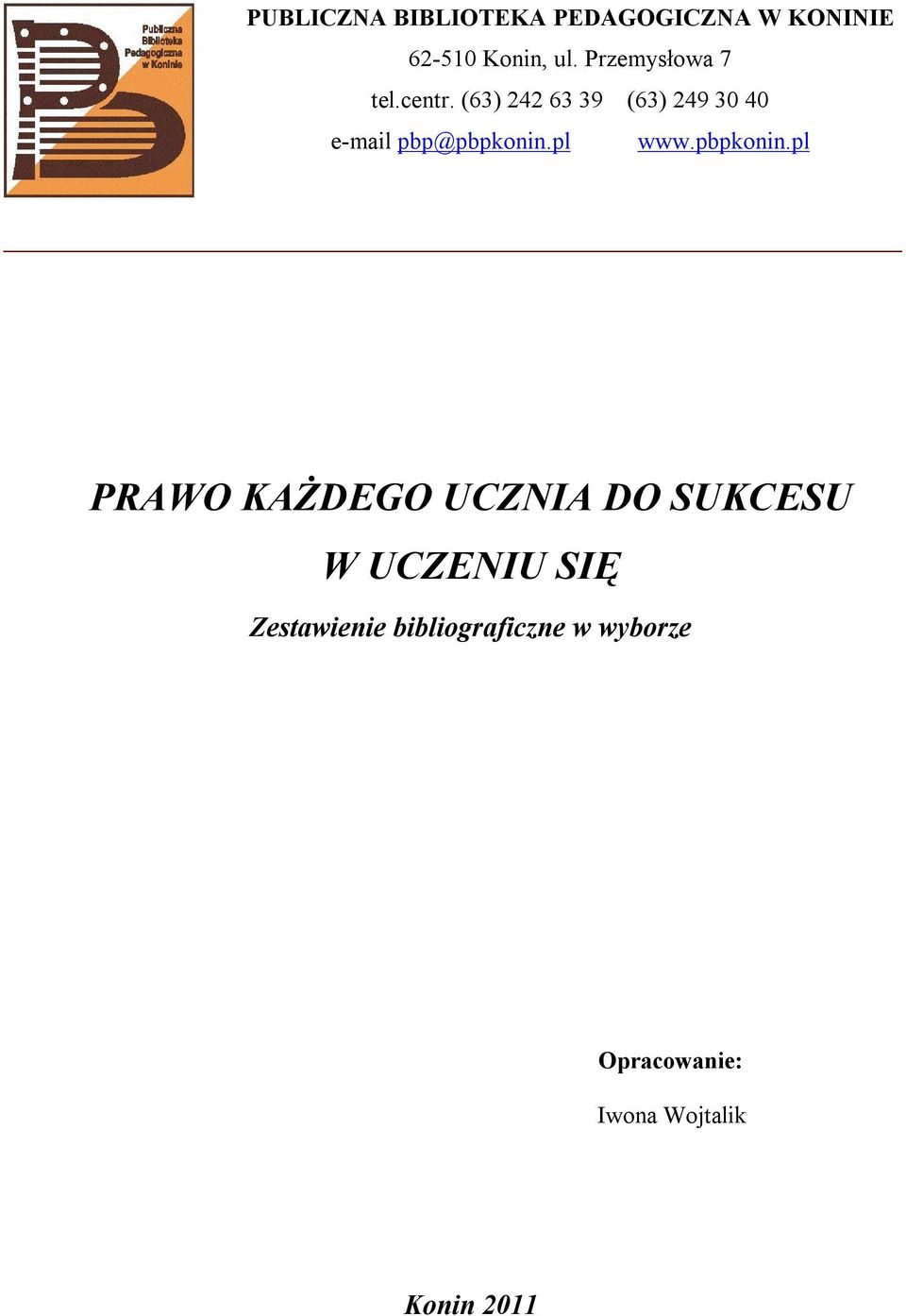 Publiczna Biblioteka Pedagogiczna w Koninie

PUBLICZNA BIBLIOTEKA PEDAGOGICZNA W KONINIE

62-510 Konin, ul. Przemysłowa 7

tel.centr. (63) 242 63 39 (63) 249 30 40

e-mail pbp@pbpkonin.pl www.pbpkonin.pl

PRAWO KAŻDEGO UCZNIA DO SUKCESU

W UCZENIU SIĘ

Zestawienie bibliograficzne w wyborze

Opracowanie:

Iwona Wojtalik

Konin 2011